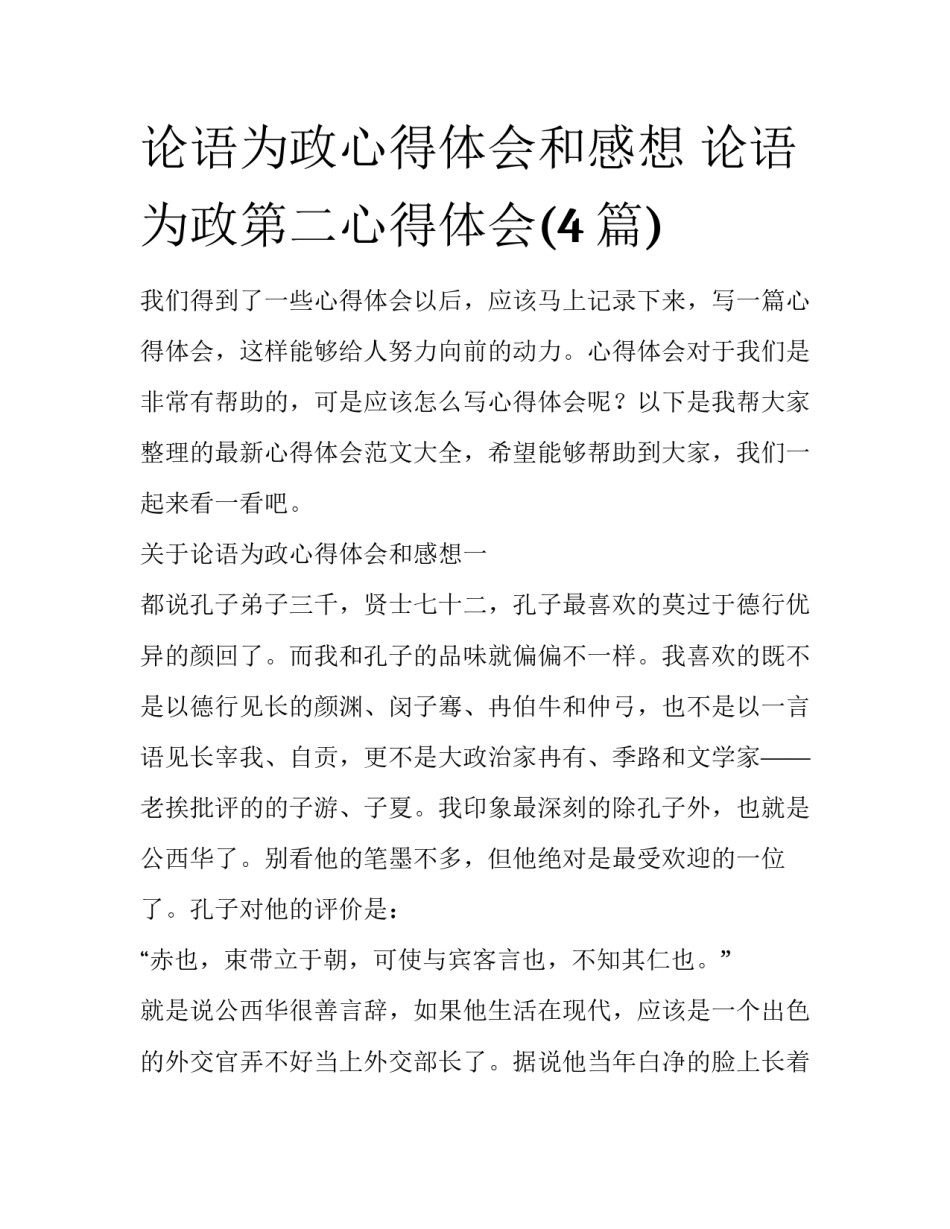 论语为政心得体会和感想 论语为政第二心得体会(4 篇)

我们得到了一些心得体会以后，应该马上记录下来，写一篇心得体会，这样能够给人努力向前的动力。心得体会对于我们是非常有帮助的，可是应该怎么写心得体会呢？以下是我帮大家整理的最新心得体会范文大全，希望能够帮助到大家，我们一起来看一看吧。

关于论语为政心得体会和感想一

都说孔子弟子三千，贤士七十二，孔子最喜欢的莫过于德行优异的颜回了。而我和孔子的品味就偏偏不一样。我喜欢的既不是以德行见长的颜渊、闵子骞、冉伯牛和仲弓，也不是以一言语见长宰我、自贡，更不是大政治家冉有、季路和文学家——老挨批评的的子游、子夏。我印象最深刻的除孔子外，也就是公西华了。别看他的笔墨不多，但他绝对是最受欢迎的一位了。孔子对他的评价是：

“赤也，束带立于朝，可使与宾客言也，不知其仁也。”

就是说公西华很善言辞，如果他生活在现代，应该是一个出色的外交官弄不好当上外交部长了。据说他当年白净的脸上长着